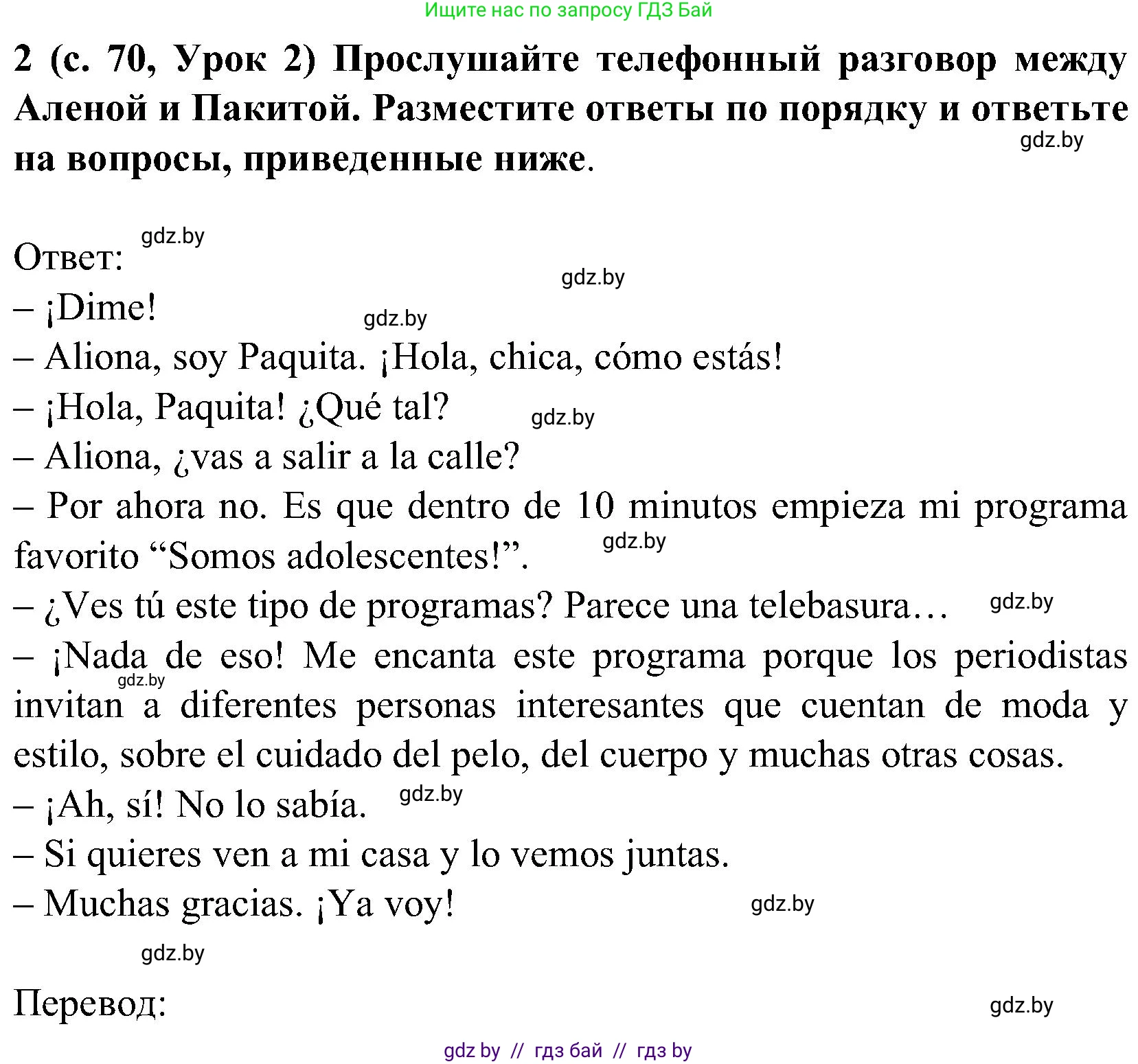 Ищите нас по запросу ГДЗ Бай

2 (с. 70, Урок 2) Прослушайте телефонный разговор между Аленой и Пакитой. Разместите ответы по порядку и ответьте на вопросы, приведенные ниже.

gdz.by

Ответ: gdz.by

gdz.by

– ¡Dime!

gdz.by

– Aliona, soy Paquita. ¡Hola, chica, cómo estás!

– ¡Hola, Paquita! ¿Qué tal? gdz.by

– Aliona, ¿vas a salir a la calle?

– Por ahora no. Es que dentro de 10 minutos empieza mi programa favorito “Somos adolescentes!”. gdz.by

– ¿Ves tú este tipo de programas? Parece una telebasura… gdz.by

– ¡Nada de eso! Me encanta este programa porque los periodistas invitan a diferentes personas interesantes que cuentan de moda y estilo, sobre el cuidado del pelo, del cuerpo y muchas otras cosas. gdz.by

– ¡Ah, sí! No lo sabía. gdz.by

– Si quieres ven a mi casa y lo vemos juntas.

– Muchas gracias. ¡Ya voy! gdz.by

gdz.by

Перевод: gdz.by

gdz by // гдз бай // гдз by